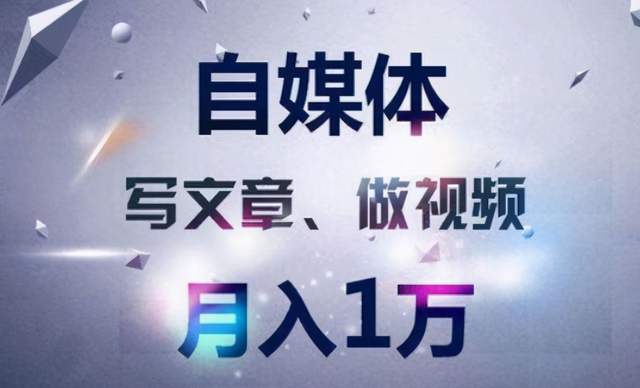 自媒体

写文章、做视频

月入1万